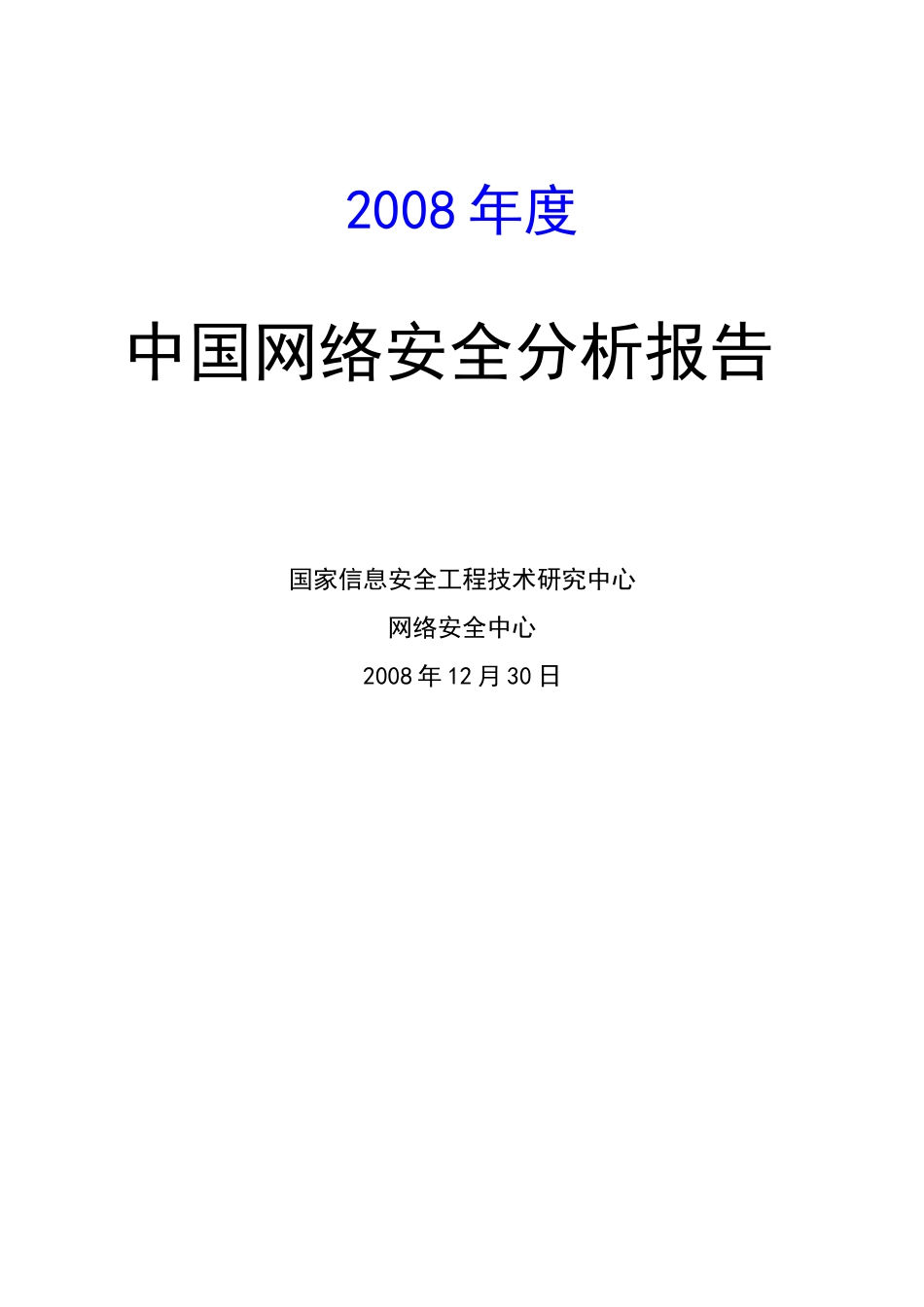 2008 年度

中国网络安全分析报告

国家信息安全工程技术研究中心

网络安全中心

2008 年 12 月 30 日